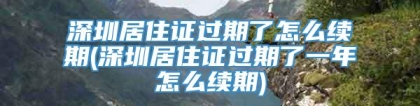 深圳居住证过期了怎么续期(深圳居住证过期了一年怎么续期)